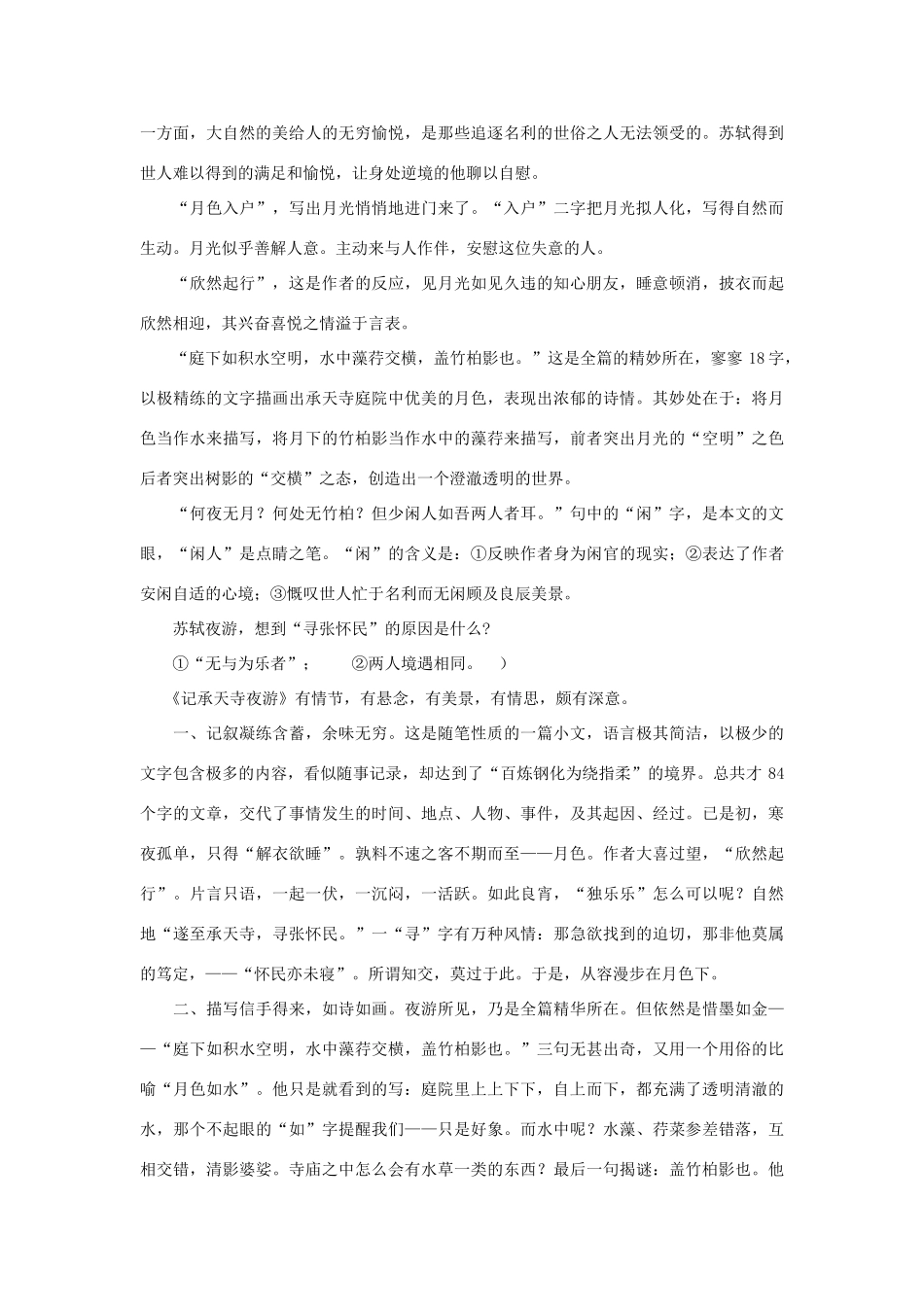 一方面，大自然的美给人的无穷愉悦，是那些追逐名利的世俗之人无法领受的。苏轼得到世人难以得到的满足和愉悦，让身处逆境的他聊以自慰。

“月色入户”，写出月光悄悄地进门来了。“入户”二字把月光拟人化，写得自然而生动。月光似乎善解人意。主动来与人作伴，安慰这位失意的人。

“欣然起行”，这是作者的反应，见月光如见久违的知心朋友，睡意顿消，披衣而起欣然相迎，其兴奋喜悦之情溢于言表。

“庭下如积水空明，水中藻荇交横，盖竹柏影也。”这是全篇的精妙所在，寥寥 18 字，以极精练的文字描画出承天寺庭院中优美的月色，表现出浓郁的诗情。其妙处在于：将月色当作水来描写，将月下的竹柏影当作水中的藻荇来描写，前者突出月光的“空明”之色后者突出树影的“交横”之态，创造出一个澄澈透明的世界。

“何夜无月？何处无竹柏？但少闲人如吾两人者耳。”句中的“闲”字，是本文的文眼，“闲人”是点睛之笔。“闲”的含义是：①反映作者身为闲官的现实；②表达了作者安闲自适的心境；③慨叹世人忙于名利而无闲顾及良辰美景。

苏轼夜游，想到“寻张怀民”的原因是什么？

①“无与为乐者”；　　②两人境遇相同。　）

《记承天寺夜游》有情节，有悬念，有美景，有情思，颇有深意。

一、记叙凝练含蓄，余味无穷。这是随笔性质的一篇小文，语言极其简洁，以极少的文字包含极多的内容，看似随事记录，却达到了“百炼钢化为绕指柔”的境界。总共才 84 个字的文章，交代了事情发生的时间、地点、人物、事件，及其起因、经过。已是初，寒夜孤单，只得“解衣欲睡”。孰料不速之客不期而至——月色。作者大喜过望，“欣然起行”。片言只语，一起一伏，一沉闷，一活跃。如此良宵，“独乐乐”怎么可以呢？自然地“遂至承天寺，寻张怀民。”一“寻”字有万种风情：那急欲找到的迫切，那非他莫属的笃定，——“怀民亦未寝”。所谓知交，莫过于此。于是，从容漫步在月色下。

二、描写信手得来，如诗如画。夜游所见，乃是全篇精华所在。但依然是惜墨如金——“庭下如积水空明，水中藻荇交横，盖竹柏影也。”三句无甚出奇，又用一个用俗的比喻“月色如水”。他只是就看到的写：庭院里上上下下，自上而下，都充满了透明清澈的水，那个不起眼的“如”字提醒我们——只是好象。而水中呢？水藻、荇菜参差错落，互相交错，清影婆娑。寺庙之中怎么会有水草一类的东西？最后一句揭谜：盖竹柏影也。他